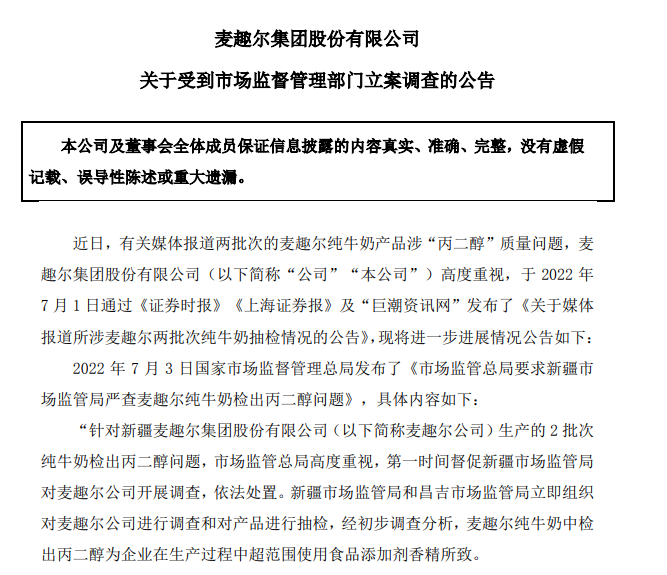 麦趣尔集团股份有限公司

关于受到市场监督管理部门立案调查的公告

本公司及董事会全体成员保证信息披露的内容真实、准确、完整，没有虚假记载、误导性陈述或重大遗漏。

近日，有关媒体报道两批次的麦趣尔纯牛奶产品涉“丙二醇”质量问题，麦趣尔集团股份有限公司（以下简称“公司”“本公司”）高度重视，于 2022 年 7 月 1 日通过《证券时报》《上海证券报》及“巨潮资讯网”发布了《关于媒体报道所涉麦趣尔两批次纯牛奶抽检情况的公告》，现将进一步进展情况公告如下：

2022 年 7 月 3 日国家市场监督管理总局发布了《市场监管总局要求新疆市场监管局严查麦趣尔纯牛奶检出丙二醇问题》，具体内容如下：

“针对新疆麦趣尔集团股份有限公司（以下简称麦趣尔公司）生产的 2 批次纯牛奶检出丙二醇问题，市场监管总局高度重视，第一时间督促新疆市场监管局对麦趣尔公司开展调查，依法处置。新疆市场监管局和昌吉市场监管局立即组织对麦趣尔公司进行调查和对产品进行抽检，经初步调查分析，麦趣尔纯牛奶中检出丙二醇为企业在生产过程中超范围使用食品添加剂香精所致。